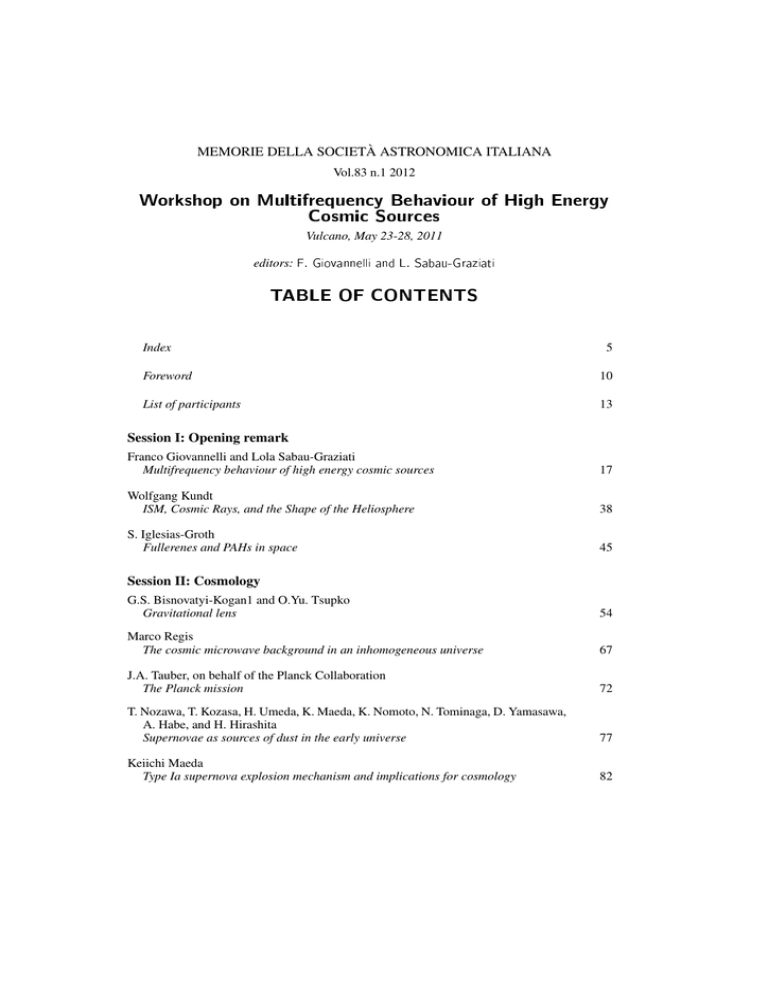 MEMORIE DELLA SOCIETÀ ASTRONOMICA ITALIANA
Vol.83 n.1 2012

Workshop on Multifrequency Behaviour of High Energy Cosmic Sources
Vulcano, May 23-28, 2011

editors: F. Giovannelli and L. Sabau-Graziati

TABLE OF CONTENTS

Index 5

Foreword 10

List of participants 13

Session I: Opening remark

Franco Giovannelli and Lola Sabau-Graziati
Multifrequency behaviour of high energy cosmic sources 17

Wolfgang Kundt
ISM, Cosmic Rays, and the Shape of the Heliosphere 38

S. Iglesias-Groth
Fullerenes and PAHs in space 45

Session II: Cosmology

G.S. Bisnovatyi-Kogan1 and O.Yu. Tsupko
Gravitational lens 54

Marco Regis
The cosmic microwave background in an inhomogeneous universe 67

J.A. Tauber, on behalf of the Planck Collaboration
The Planck mission 72

T. Nozawa, T. Kozasa, H. Umeda, K. Maeda, K. Nomoto, N. Tominaga, D. Yamasawa, A. Habe, and H. Hirashita
Supernovae as sources of dust in the early universe 77

Keiichi Maeda
Type Ia supernova explosion mechanism and implications for cosmology 82